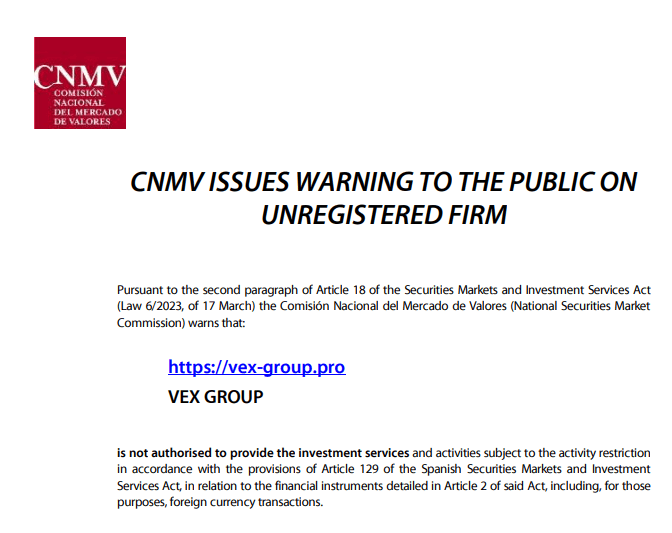 CNMV
COMISIÓN
NACIONAL
DEL MERCADO
DE VALORES

CNMV ISSUES WARNING TO THE PUBLIC ON UNREGISTERED FIRM

Pursuant to the second paragraph of Article 18 of the Securities Markets and Investment Services Act (Law 6/2023, of 17 March) the Comisión Nacional del Mercado de Valores (National Securities Market Commission) warns that:

https://vex-group.pro

VEX GROUP

is not authorised to provide the investment services and activities subject to the activity restriction in accordance with the provisions of Article 129 of the Spanish Securities Markets and Investment Services Act, in relation to the financial instruments detailed in Article 2 of said Act, including, for those purposes, foreign currency transactions.